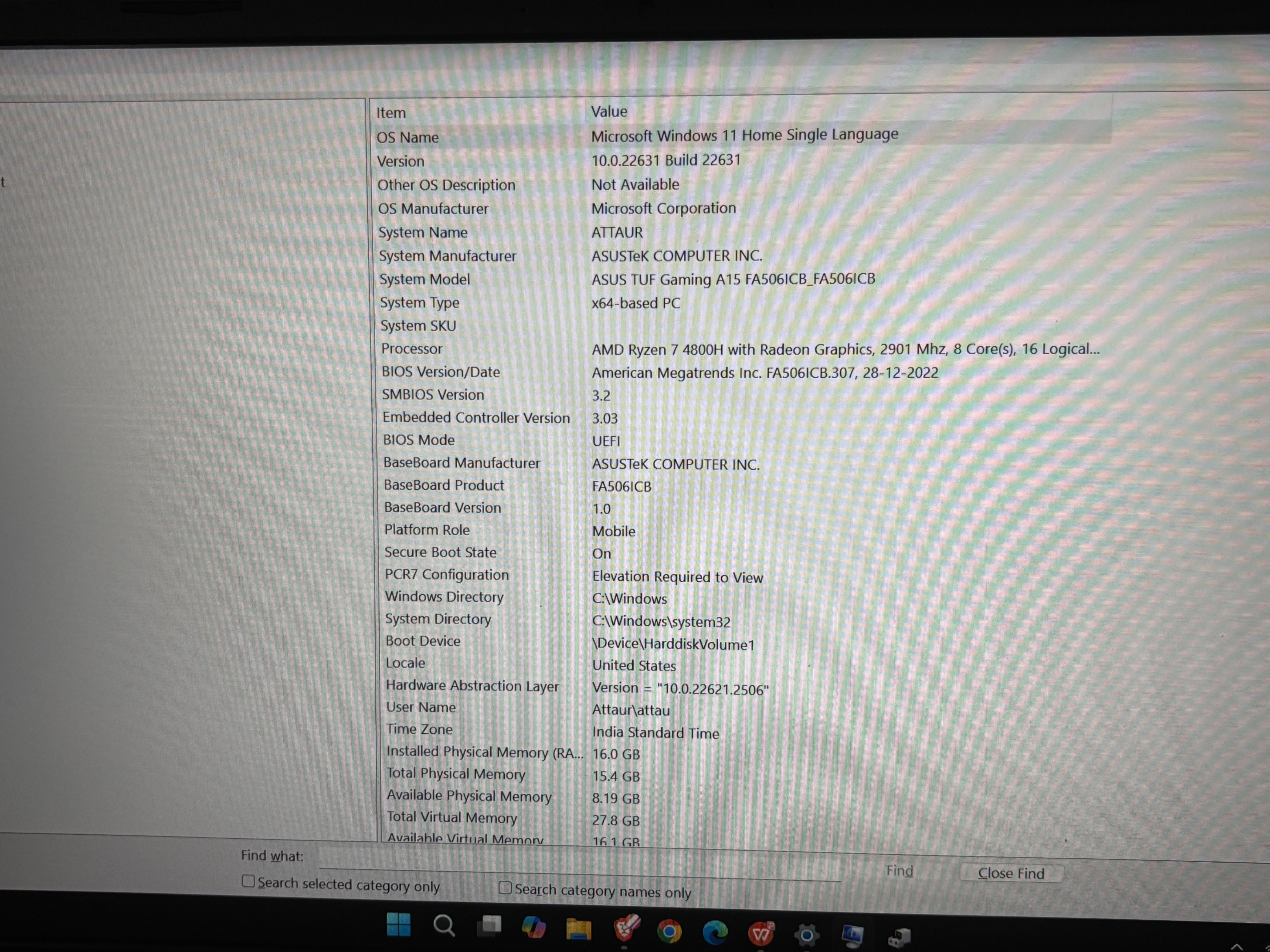 t

| Item | Value |
|---|---|
| OS Name | Microsoft Windows 11 Home Single Language |
| Version | 10.0.22631 Build 22631 |
| Other OS Description | Not Available |
| OS Manufacturer | Microsoft Corporation |
| System Name | ATTAUR |
| System Manufacturer | ASUSTeK COMPUTER INC. |
| System Model | ASUS TUF Gaming A15 FA506ICB_FA506ICB |
| System Type | x64-based PC |
| System SKU | |
| Processor | AMD Ryzen 7 4800H with Radeon Graphics, 2901 Mhz, 8 Core(s), 16 Logical... |
| BIOS Version/Date | American Megatrends Inc. FA506ICB.307, 28-12-2022 |
| SMBIOS Version | 3.2 |
| Embedded Controller Version | 3.03 |
| BIOS Mode | UEFI |
| BaseBoard Manufacturer | ASUSTeK COMPUTER INC. |
| BaseBoard Product | FA506ICB |
| BaseBoard Version | 1.0 |
| Platform Role | Mobile |
| Secure Boot State | On |
| PCR7 Configuration | Elevation Required to View |
| Windows Directory | C:\Windows |
| System Directory | C:\Windows\system32 |
| Boot Device | \Device\HarddiskVolume1 |
| Locale | United States |
| Hardware Abstraction Layer | Version = "10.0.22621.2506" |
| User Name | Attaur\attau |
| Time Zone | India Standard Time |
| Installed Physical Memory (RA... | 16.0 GB |
| Total Physical Memory | 15.4 GB |
| Available Physical Memory | 8.19 GB |
| Total Virtual Memory | 27.8 GB |
| Available Virtual Memory | 16.1 GB |

Find what:
Find Close Find
Search selected category only Search category names only